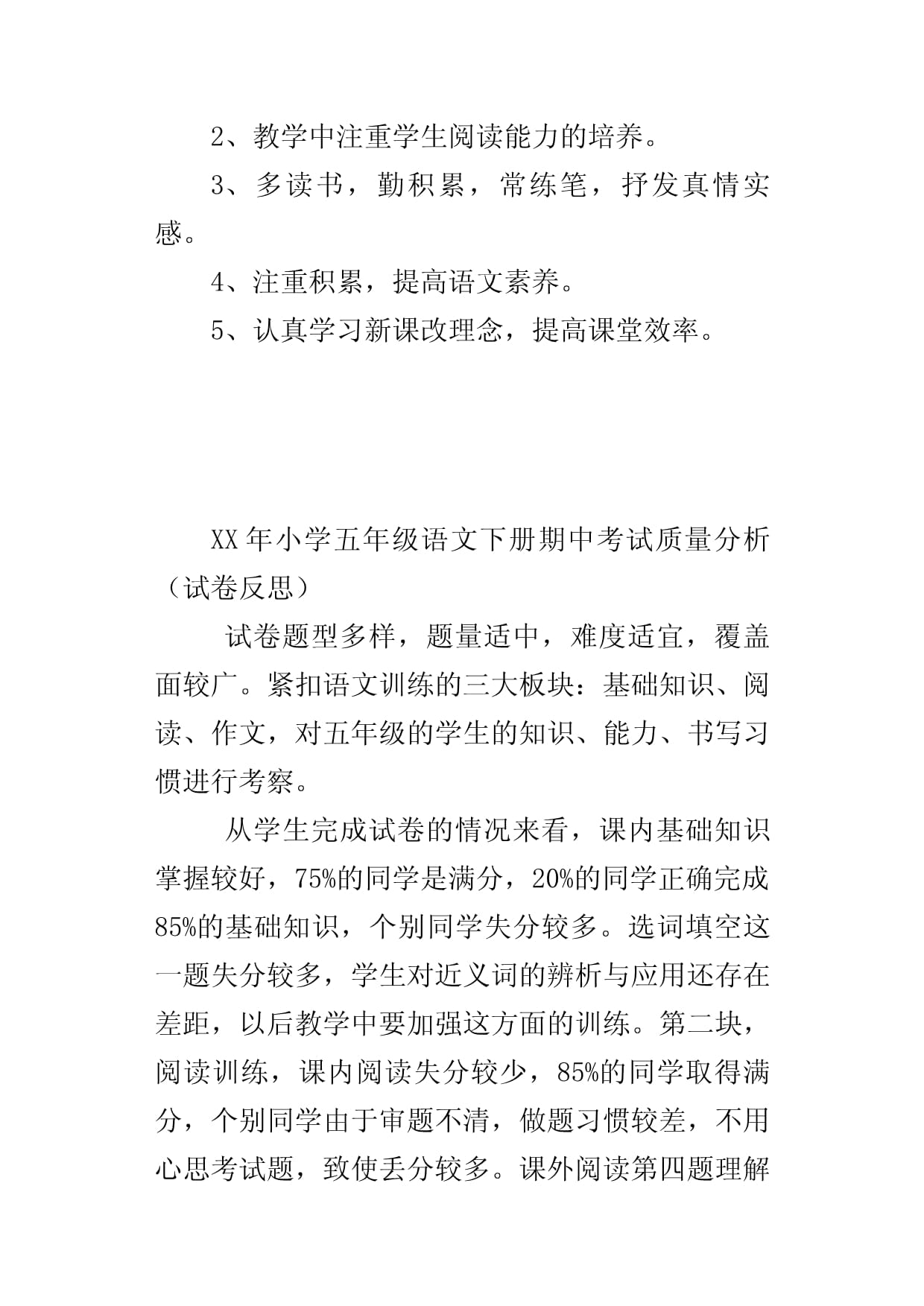 2、教学中注重学生阅读能力的培养。

3、多读书，勤积累，常练笔，抒发真情实感。

4、注重积累，提高语文素养。

5、认真学习新课改理念，提高课堂效率。

XX年小学五年级语文下册期中考试质量分析（试卷反思）

试卷题型多样，题量适中，难度适宜，覆盖面较广。紧扣语文训练的三大板块：基础知识、阅读、作文，对五年级的学生的知识、能力、书写习惯进行考察。

从学生完成试卷的情况来看，课内基础知识掌握较好，75%的同学是满分，20%的同学正确完成85%的基础知识，个别同学失分较多。选词填空这一题失分较多，学生对近义词的辨析与应用还存在差距，以后教学中要加强这方面的训练。第二块，阅读训练，课内阅读失分较少，85%的同学取得满分，个别同学由于审题不清，做题习惯较差，不用心思考试题，致使丢分较多。课外阅读第四题理解